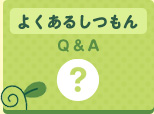 よくあるしつもん

Q & A

?